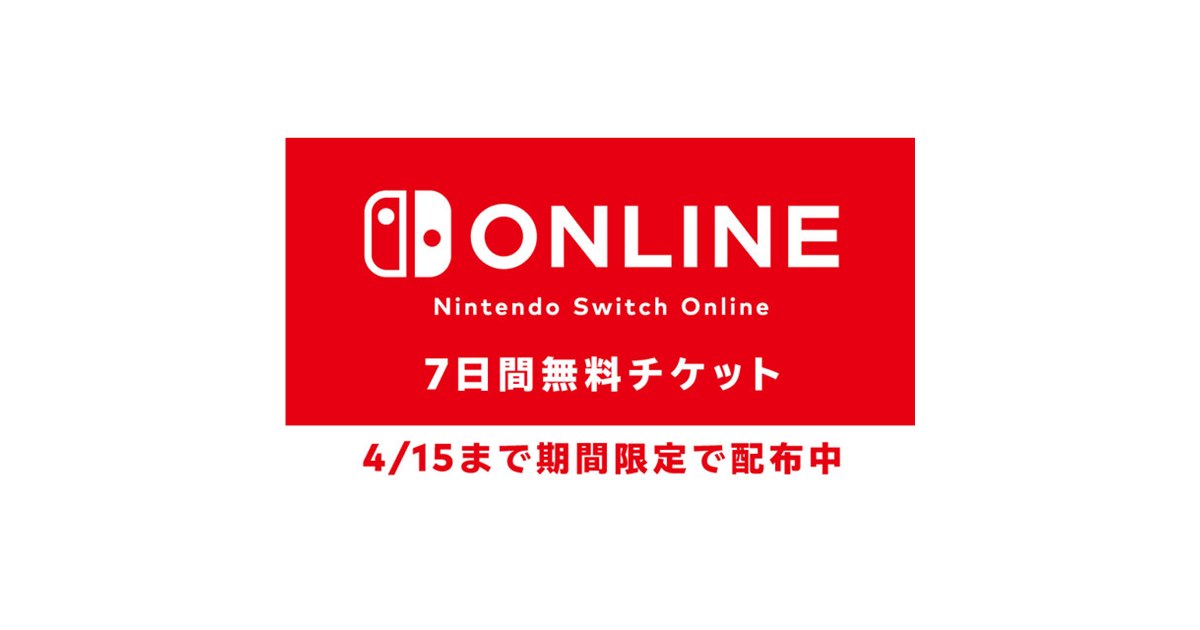 ONLINE

Nintendo Switch Online

7日間無料チケット

4/15まで期間限定で配布中